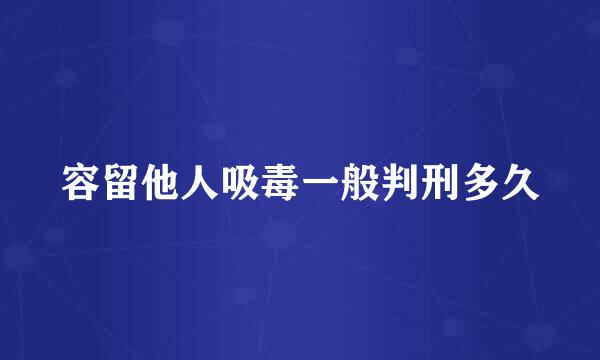 容留他人吸毒一般判刑多久